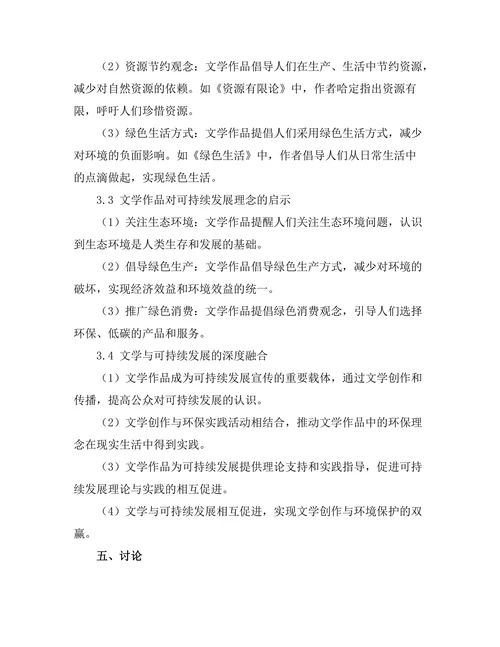 （2）资源节约观念：文学作品倡导人们在生产、生活中节约资源，减少对自然资源的依赖。如《资源有限论》中，作者哈定指出资源有限，呼吁人们珍惜资源。

（3）绿色生活方式：文学作品提倡人们采用绿色生活方式，减少对环境的负面影响。如《绿色生活》中，作者倡导人们从日常生活中的点滴做起，实现绿色生活。

3.3 文学作品对可持续发展理念的启示

（1）关注生态环境：文学作品提醒人们关注生态环境问题，认识到生态环境是人类生存和发展的基础。

（2）倡导绿色生产：文学作品倡导绿色生产方式，减少对环境的破坏，实现经济效益和环境效益的统一。

（3）推广绿色消费：文学作品提倡绿色消费观念，引导人们选择环保、低碳的产品和服务。

3.4 文学与可持续发展的深度融合

（1）文学作品成为可持续发展宣传的重要载体，通过文学创作和传播，提高公众对可持续发展的认识。

（2）文学创作与环保实践活动相结合，推动文学作品中的环保理念在现实生活中得到实践。

（3）文学作品为可持续发展提供理论支持和实践指导，促进可持续发展理论与实践的相互促进。

（4）文学与可持续发展相互促进，实现文学创作与环境保护的双赢。

五、讨论